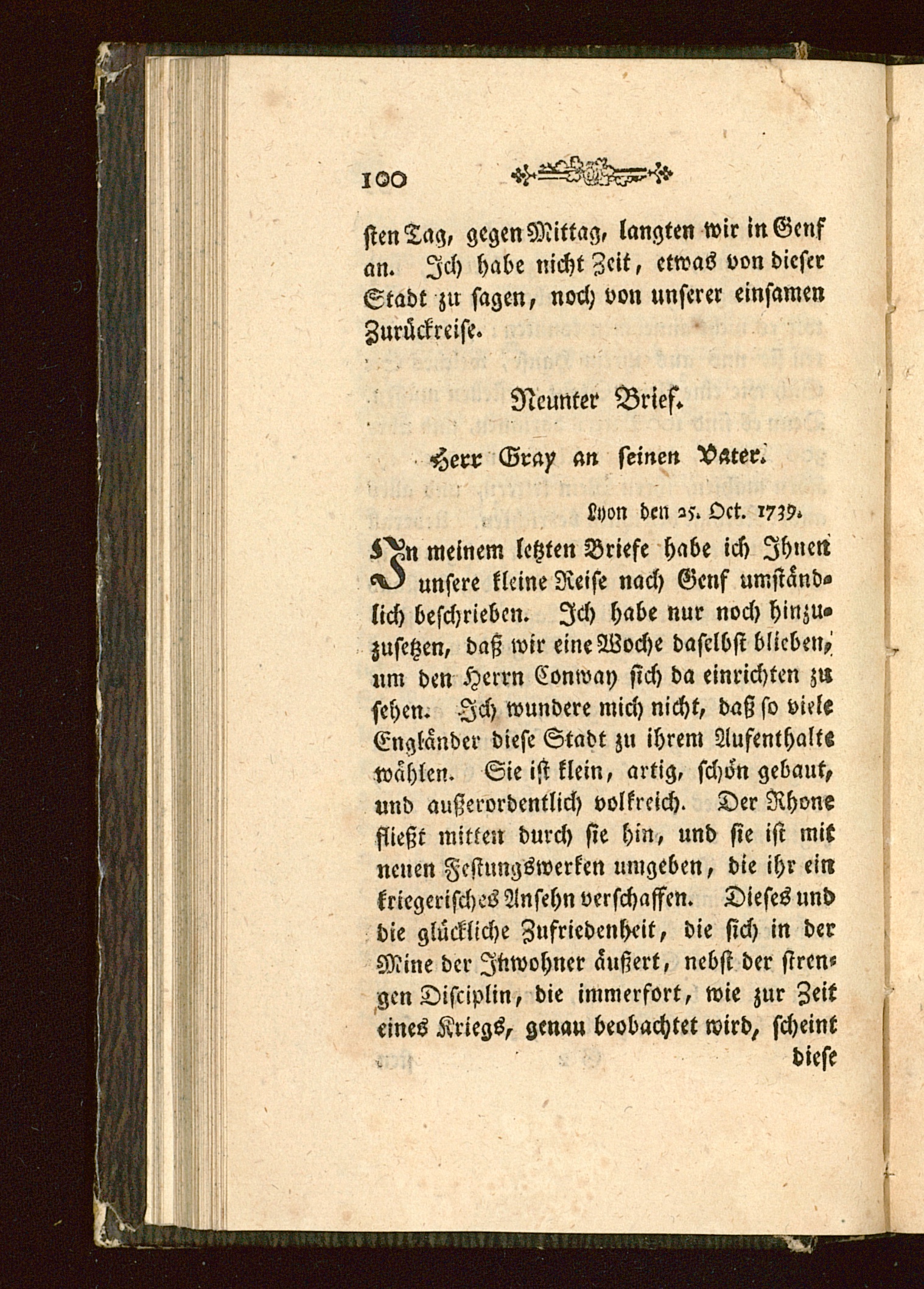 100

sten Tag, gegen Mittag, langten wir in Genf an. Ich habe nicht Zeit, etwas von dieser Stadt zu sagen, noch von unserer einsamen Zurückreise.

Neunter Brief.

Herr Gray an seinen Vater.

Lyon den 25. Oct. 1739.

In meinem letzten Briefe habe ich Ihnen unsere kleine Reise nach Genf umständlich beschrieben. Ich habe nur noch hinzuzusetzen, daß wir eine Woche daselbst blieben, um den Herrn Conway sich da einrichten zu sehen. Ich wundere mich nicht, daß so viele Engländer diese Stadt zu ihrem Aufenthalte wählen. Sie ist klein, artig, schön gebaut, und außerordentlich volkreich. Der Rhone fließt mitten durch sie hin, und sie ist mit neuen Festungswerken umgeben, die ihr ein kriegerisches Ansehn verschaffen. Dieses und die glückliche Zufriedenheit, die sich in der Mine der Inwohner äußert, nebst der strengen Disciplin, die immerfort, wie zur Zeit eines Kriegs, genau beobachtet wird, scheint

diese